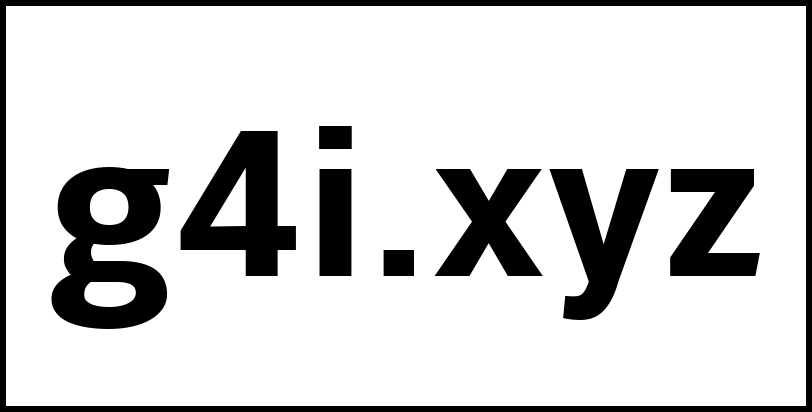 g4i.xyz